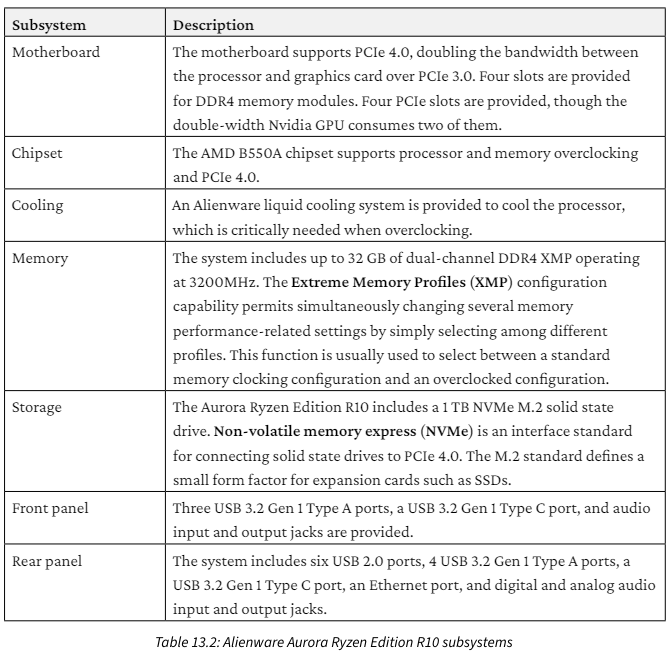 | Subsystem | Description |
|---|---|
| Motherboard | The motherboard supports PCIe 4.0, doubling the bandwidth between the processor and graphics card over PCIe 3.0. Four slots are provided for DDR4 memory modules. Four PCIe slots are provided, though the double-width Nvidia GPU consumes two of them. |
| Chipset | The AMD B550A chipset supports processor and memory overclocking and PCIe 4.0. |
| Cooling | An Alienware liquid cooling system is provided to cool the processor, which is critically needed when overclocking. |
| Memory | The system includes up to 32 GB of dual-channel DDR4 XMP operating at 3200MHz. The Extreme Memory Profiles (XMP) configuration capability permits simultaneously changing several memory performance-related settings by simply selecting among different profiles. This function is usually used to select between a standard memory clocking configuration and an overclocked configuration. |
| Storage | The Aurora Ryzen Edition R10 includes a 1 TB NVMe M.2 solid state drive. Non-volatile memory express (NVMe) is an interface standard for connecting solid state drives to PCIe 4.0. The M.2 standard defines a small form factor for expansion cards such as SSDs. |
| Front panel | Three USB 3.2 Gen 1 Type A ports, a USB 3.2 Gen 1 Type C port, and audio input and output jacks are provided. |
| Rear panel | The system includes six USB 2.0 ports, 4 USB 3.2 Gen 1 Type A ports, a USB 3.2 Gen 1 Type C port, an Ethernet port, and digital and analog audio input and output jacks. |

Table 13.2: Alienware Aurora Ryzen Edition R10 subsystems